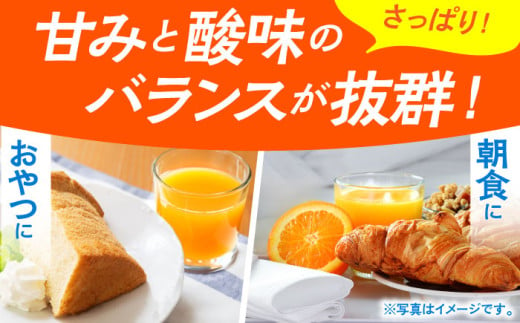 さっぱり!

甘みと酸味のバランスが抜群!

おやつに

朝食に

※写真はイメージです。